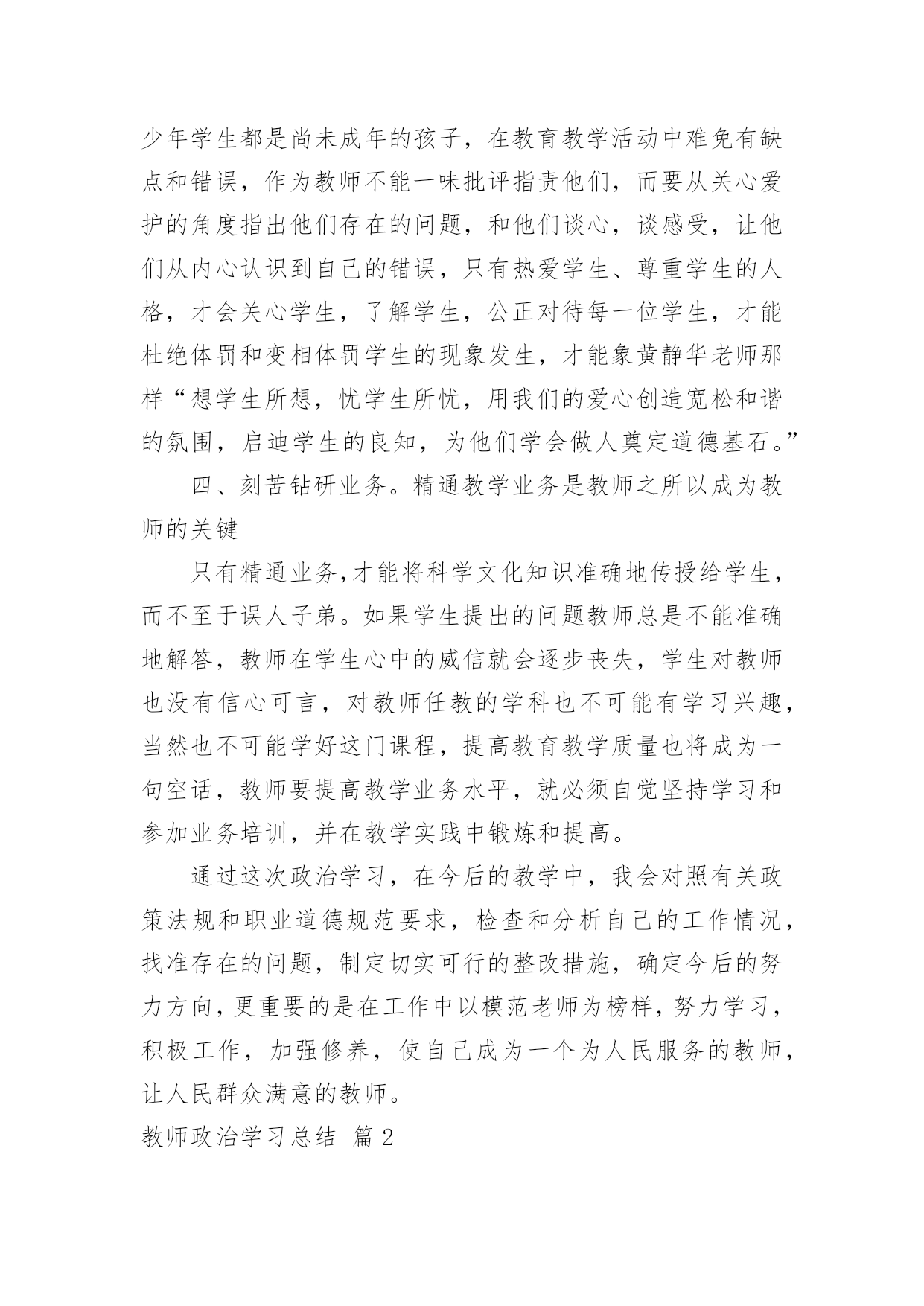 少年学生都是尚未成年的孩子，在教育教学活动中难免有缺点和错误，作为教师不能一味批评指责他们，而要从关心爱护的角度指出他们存在的问题，和他们谈心，谈感受，让他们从内心认识到自己的错误，只有热爱学生、尊重学生的人格，才会关心学生，了解学生，公正对待每一位学生，才能杜绝体罚和变相体罚学生的现象发生，才能象黄静华老师那样“想学生所想，忧学生所忧，用我们的爱心创造宽松和谐的氛围，启迪学生的良知，为他们学会做人奠定道德基石。”

四、刻苦钻研业务。精通教学业务是教师之所以成为教师的关键

只有精通业务,才能将科学文化知识准确地传授给学生，而不至于误人子弟。如果学生提出的问题教师总是不能准确地解答，教师在学生心中的威信就会逐步丧失，学生对教师也没有信心可言，对教师任教的学科也不可能有学习兴趣，当然也不可能学好这门课程，提高教育教学质量也将成为一句空话，教师要提高教学业务水平，就必须自觉坚持学习和参加业务培训，并在教学实践中锻炼和提高。

通过这次政治学习，在今后的教学中，我会对照有关政策法规和职业道德规范要求，检查和分析自己的工作情况，找准存在的问题，制定切实可行的整改措施，确定今后的努力方向，更重要的是在工作中以模范老师为榜样，努力学习，积极工作，加强修养，使自己成为一个为人民服务的教师，让人民群众满意的教师。

教师政治学习总结 篇 2